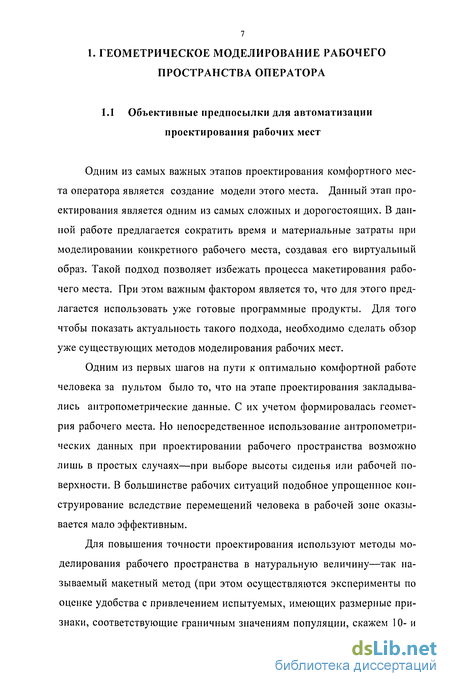 7

1. ГЕОМЕТРИЧЕСКОЕ МОДЕЛИРОВАНИЕ РАБОЧЕГО ПРОСТРАНСТВА ОПЕРАТОРА

1.1 Объективные предпосылки для автоматизации проектирования рабочих мест

Одним из самых важных этапов проектирования комфортного места оператора является создание модели этого места. Данный этап проектирования является одним из самых сложных и дорогостоящих. В данной работе предлагается сократить время и материальные затраты при моделировании конкретного рабочего места, создавая его виртуальный образ. Такой подход позволяет избежать процесса макетирования рабочего места. При этом важным фактором является то, что для этого предлагается использовать уже готовые программные продукты. Для того чтобы показать актуальность такого подхода, необходимо сделать обзор уже существующих методов моделирования рабочих мест.

Одним из первых шагов на пути к оптимально комфортной работе человека за пультом было то, что на этапе проектирования закладывались антропометрические данные. С их учетом формировалась геометрия рабочего места. Но непосредственное использование антропометрических данных при проектировании рабочего пространства возможно лишь в простых случаях—при выборе высоты сиденья или рабочей поверхности. В большинстве рабочих ситуаций подобное упрощенное конструирование вследствие перемещений человека в рабочей зоне оказывается мало эффективным.

Для повышения точности проектирования используют методы моделирования рабочего пространства в натуральную величину—так называемый макетный метод (при этом осуществляются эксперименты по оценке удобства с привлечением испытуемых, имеющих размерные признаки, соответствующие граничным значениям популяции, скажем 10- и

dsLib.net
библиотека диссертаций